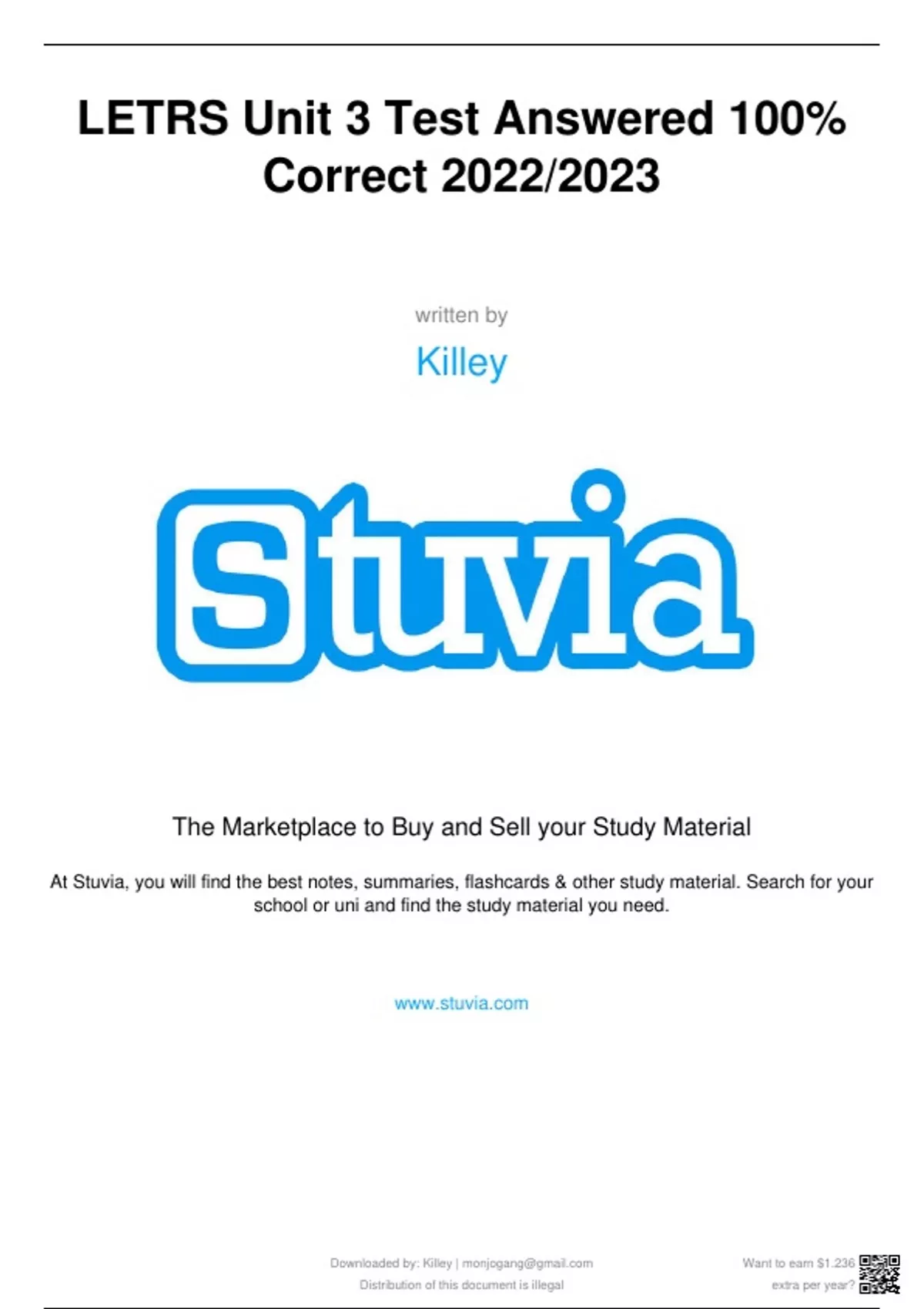 LETRS Unit 3 Test Answered 100% Correct 2022/2023

written by

Killey

Stuvia

The Marketplace to Buy and Sell your Study Material

At Stuvia, you will find the best notes, summaries, flashcards & other study material. Search for your school or uni and find the study material you need.

www.stuvia.com

Downloaded by: Killey | monjogang@gmail.com
Distribution of this document is illegal

Want to earn $1.236
extra per year?